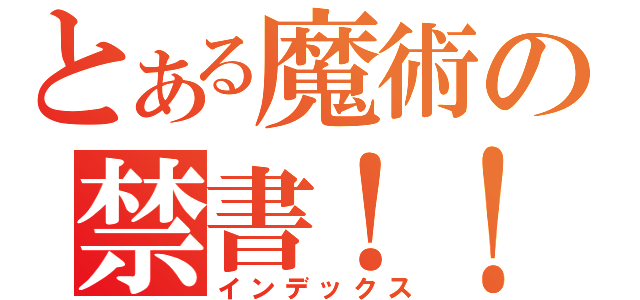 とある魔術の
禁書！！
インデックス